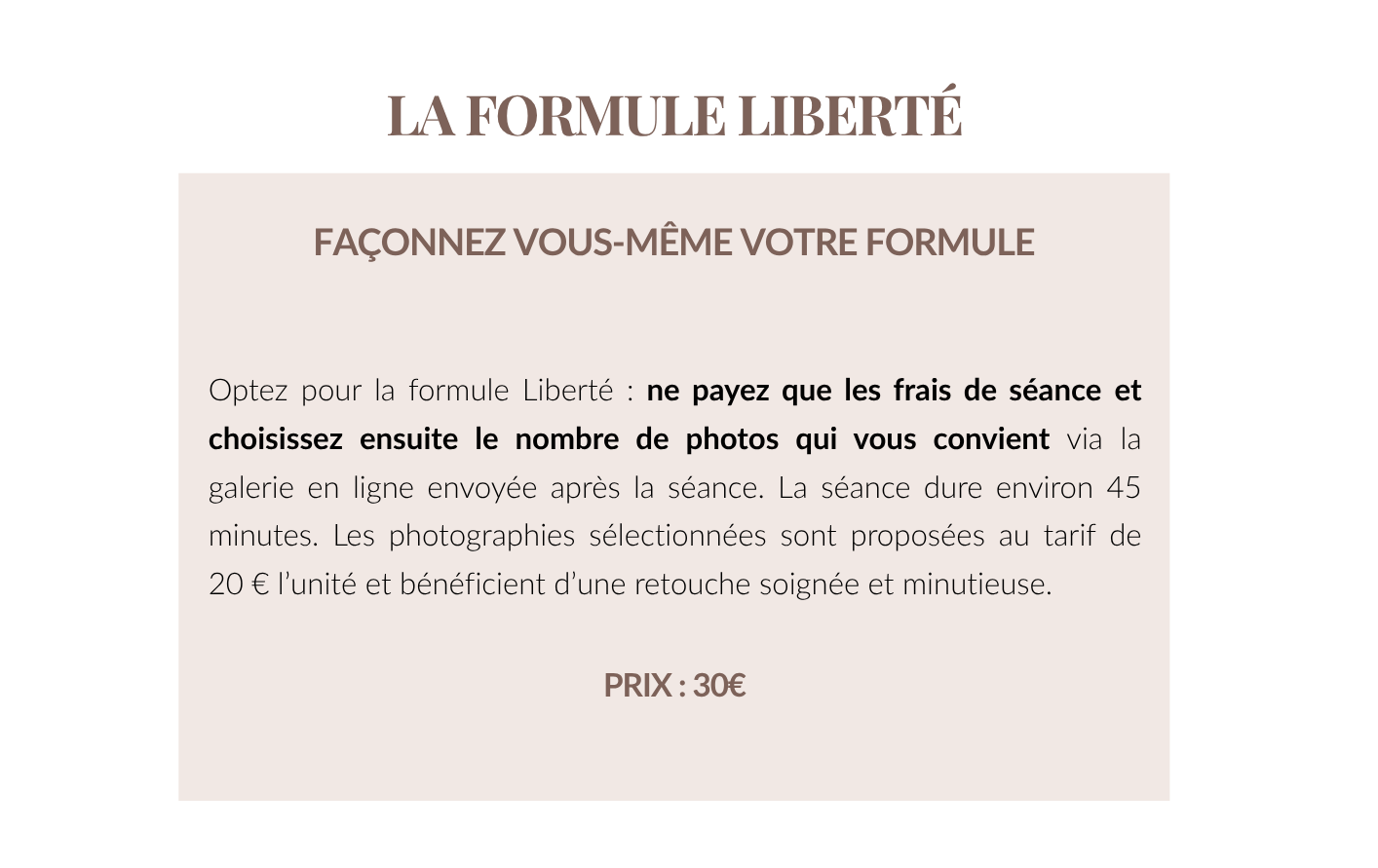 LA FORMULE LIBERTÉ

FAÇONNEZ VOUS-MÊME VOTRE FORMULE

Optez pour la formule Liberté : ne payez que les frais de séance et choisissez ensuite le nombre de photos qui vous convient via la galerie en ligne envoyée après la séance. La séance dure environ 45 minutes. Les photographies sélectionnées sont proposées au tarif de 20 € l'unité et bénéficient d'une retouche soignée et minutieuse.

PRIX : 30€